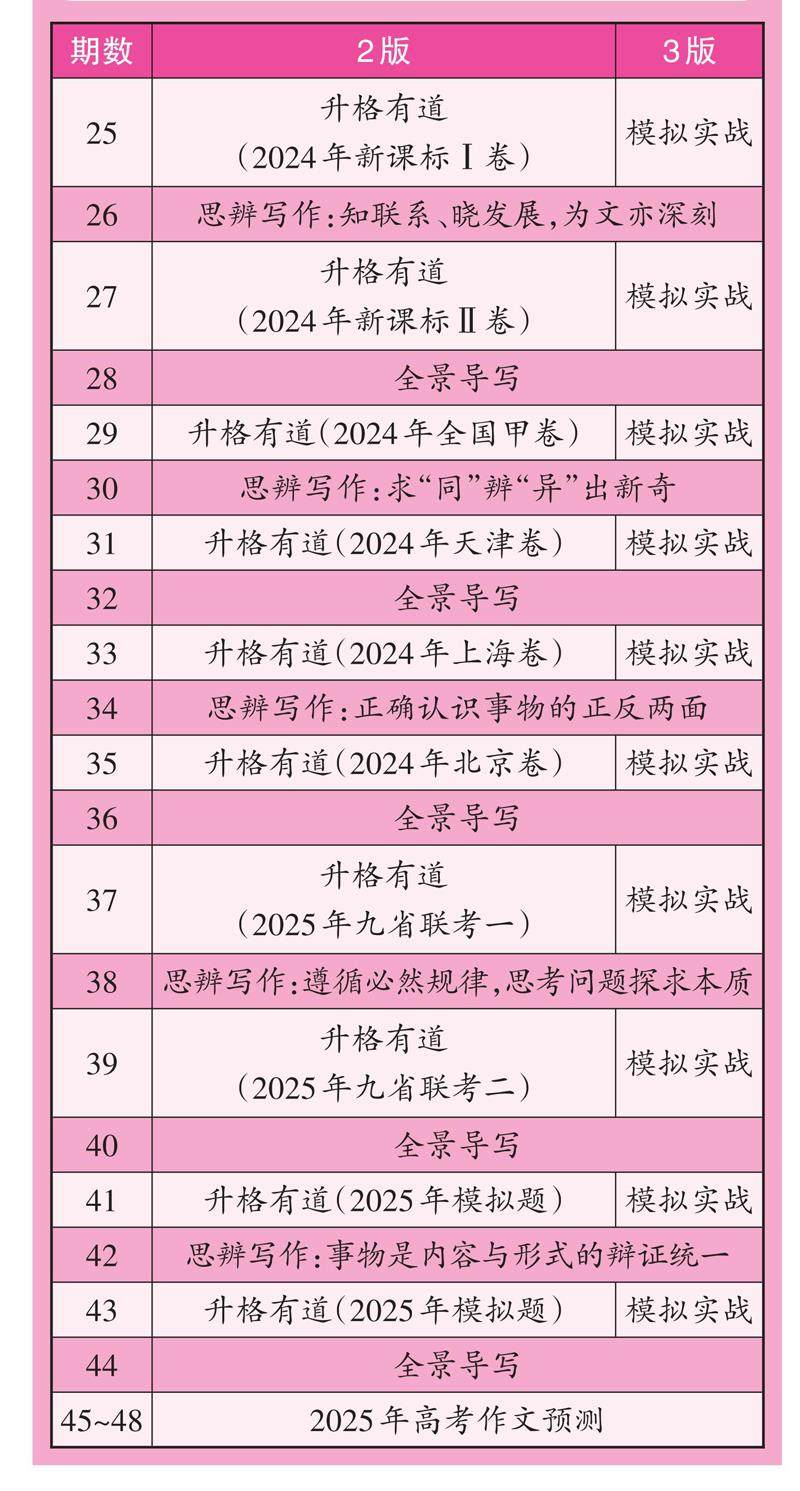 | 期数 | 2版 | 3版 |
|---|---|---|
| 25 | 升格有道（2024年新课标Ⅰ卷） | 模拟实战 |
| 26 | 思辨写作：知联系、晓发展，为文亦深刻 | |
| 27 | 升格有道（2024年新课标Ⅱ卷） | 模拟实战 |
| 28 | 全景导写 | |
| 29 | 升格有道（2024年全国甲卷） | 模拟实战 |
| 30 | 思辨写作：求“同”辨“异”出新奇 | |
| 31 | 升格有道（2024年天津卷） | 模拟实战 |
| 32 | 全景导写 | |
| 33 | 升格有道（2024年上海卷） | 模拟实战 |
| 34 | 思辨写作：正确认识事物的正反两面 | |
| 35 | 升格有道（2024年北京卷） | 模拟实战 |
| 36 | 全景导写 | |
| 37 | 升格有道（2025年九省联考一） | 模拟实战 |
| 38 | 思辨写作：遵循必然规律，思考问题探求本质 | |
| 39 | 升格有道（2025年九省联考二） | 模拟实战 |
| 40 | 全景导写 | |
| 41 | 升格有道（2025年模拟题） | 模拟实战 |
| 42 | 思辨写作：事物是内容与形式的辩证统一 | |
| 43 | 升格有道（2025年模拟题） | 模拟实战 |
| 44 | 全景导写 | |
| 45~48 | 2025年高考作文预测 | |